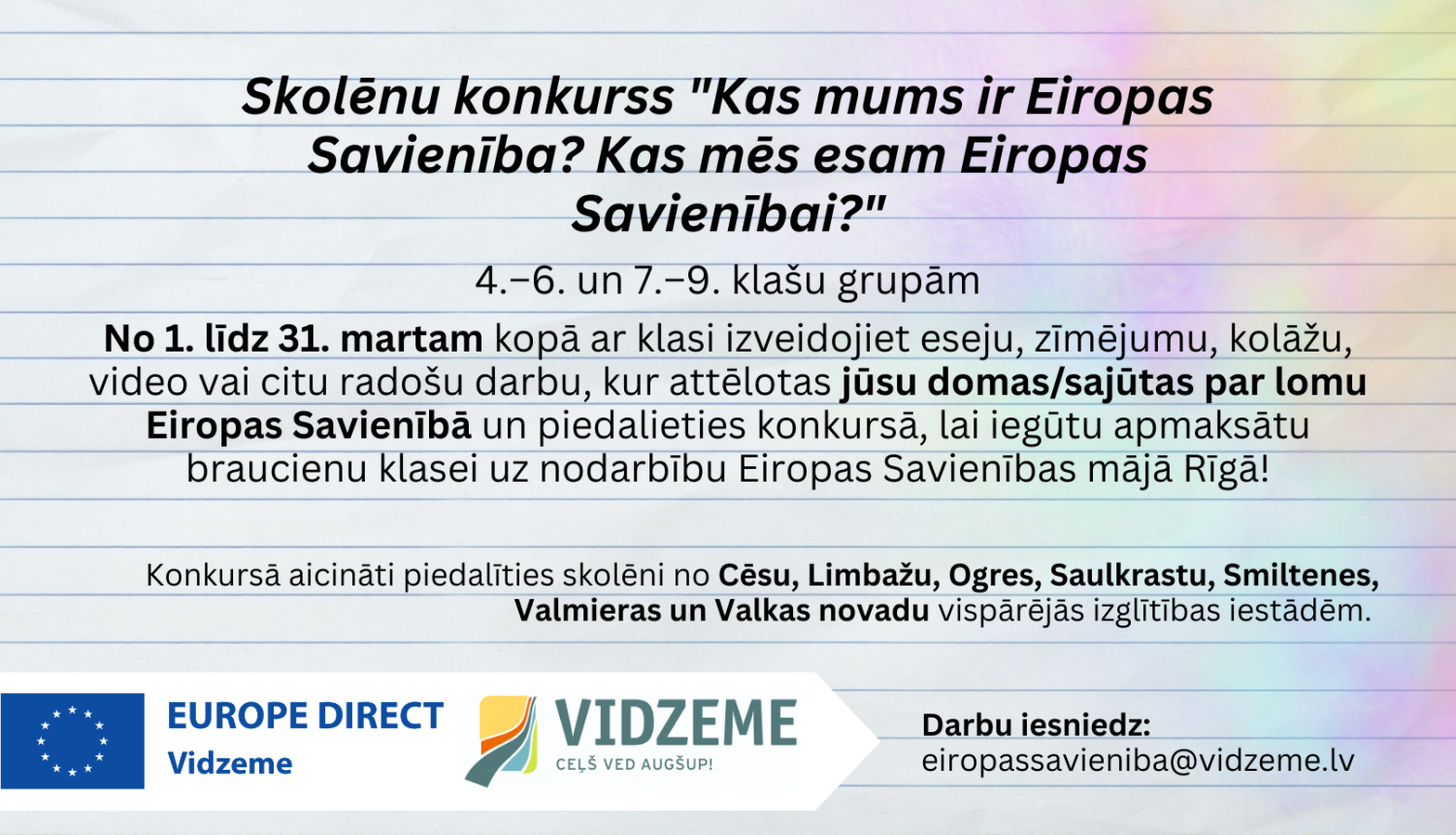 Skolēnu konkurss "Kas mums ir Eiropas Savienība? Kas mēs esam Eiropas Savienībai?"

4.–6. un 7.–9. klašu grupām

No 1. līdz 31. martam kopā ar klasi izveidojiet eseju, zīmējumu, kolāžu, video vai citu radošu darbu, kur attēlotas jūsu domas/sajūtas par lomu Eiropas Savienībā un piedalieties konkursā, lai iegūtu apmaksātu braucienu klasei uz nodarbību Eiropas Savienības mājā Rīgā!

Konkursā aicināti piedalīties skolēni no Cēsu, Limbažu, Ogres, Saulkrastu, Smiltenes, Valmieras un Valkas novadu vispārējās izglītības iestādēm.

EUROPE DIRECT
Vidzeme

VIDZEME
CEĻŠ VED AUGŠUP!

Darbu iesniedz:
eiropassavieniba@vidzeme.lv